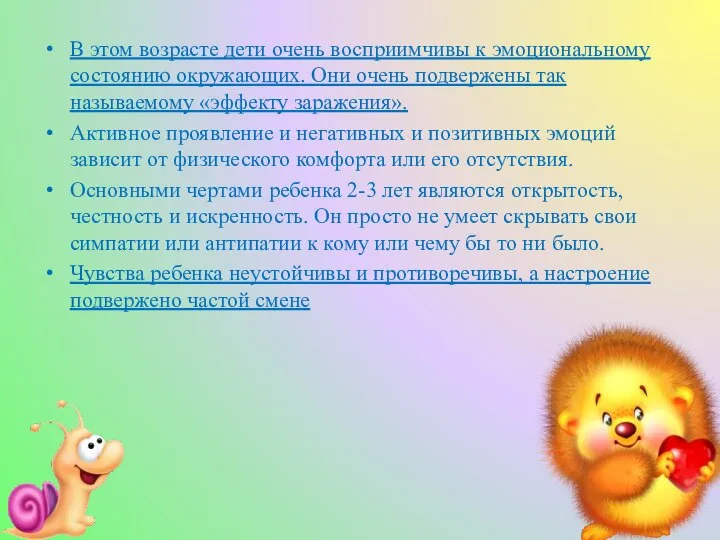 • В этом возрасте дети очень восприимчивы к эмоциональному состоянию окружающих. Они очень подвержены так называемому «эффекту заражения».

• Активное проявление и негативных и позитивных эмоций зависит от физического комфорта или его отсутствия.

• Основными чертами ребенка 2-3 лет являются открытость, честность и искренность. Он просто не умеет скрывать свои симпатии или антипатии к кому или чему бы то ни было.

• Чувства ребенка неустойчивы и противоречивы, а настроение подвержено частой смене